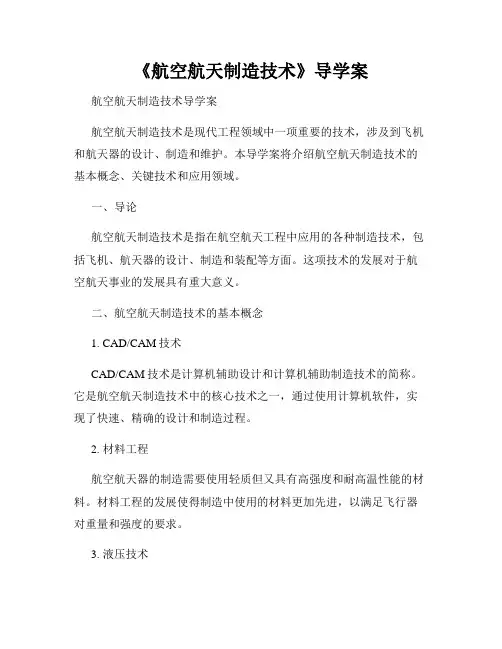 《航空航天制造技术》导学案

航空航天制造技术导学案

航空航天制造技术是现代工程领域中一项重要的技术，涉及到飞机和航天器的设计、制造和维护。本导学案将介绍航空航天制造技术的基本概念、关键技术和应用领域。

一、导论

航空航天制造技术是指在航空航天工程中应用的各种制造技术，包括飞机、航天器的设计、制造和装配等方面。这项技术的发展对于航空航天事业的发展具有重大意义。

二、航空航天制造技术的基本概念

1. CAD/CAM 技术

CAD/CAM 技术是计算机辅助设计和计算机辅助制造技术的简称。它是航空航天制造技术中的核心技术之一，通过使用计算机软件，实现了快速、精确的设计和制造过程。

2. 材料工程

航空航天器的制造需要使用轻质但又具有高强度和耐高温性能的材料。材料工程的发展使得制造中使用的材料更加先进，以满足飞行器对重量和强度的要求。

3. 液压技术